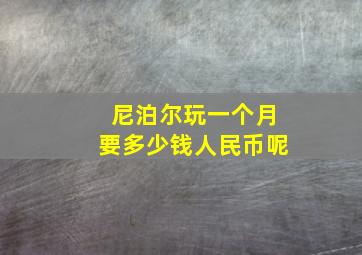 尼泊尔玩一个月
要多少钱人民币呢